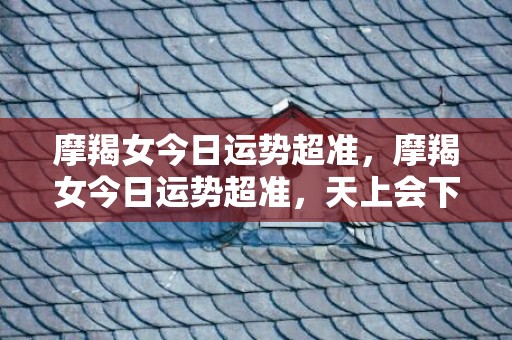 摩羯女今日运势超准，摩羯女今日运势超准，天上会下